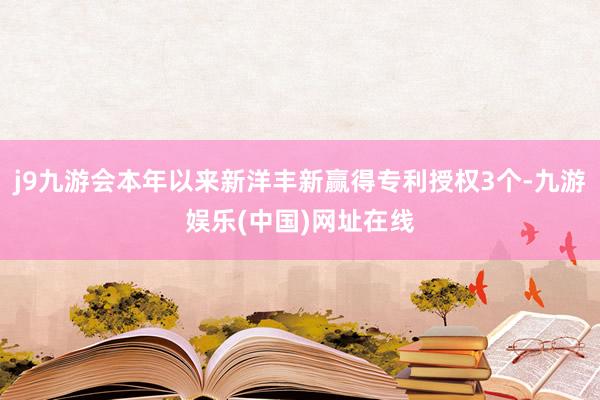 j9九游会本年以来新洋丰新赢得专利授权3个-九游娱乐(中国)网址在线